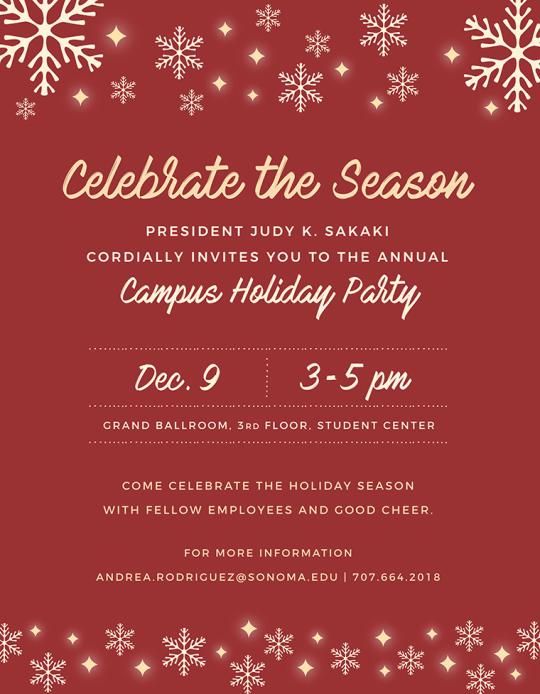 Celebrate the Season

PRESIDENT JUDY K. SAKAKI
CORDIALLY INVITES YOU TO THE ANNUAL
Campus Holiday Party

Dec. 9 3-5 pm

GRAND BALLROOM, 3RD FLOOR, STUDENT CENTER

COME CELEBRATE THE HOLIDAY SEASON WITH FELLOW EMPLOYEES AND GOOD CHEER.

FOR MORE INFORMATION
ANDREA.RODRIGUEZ@SONOMA.EDU | 707.664.2018